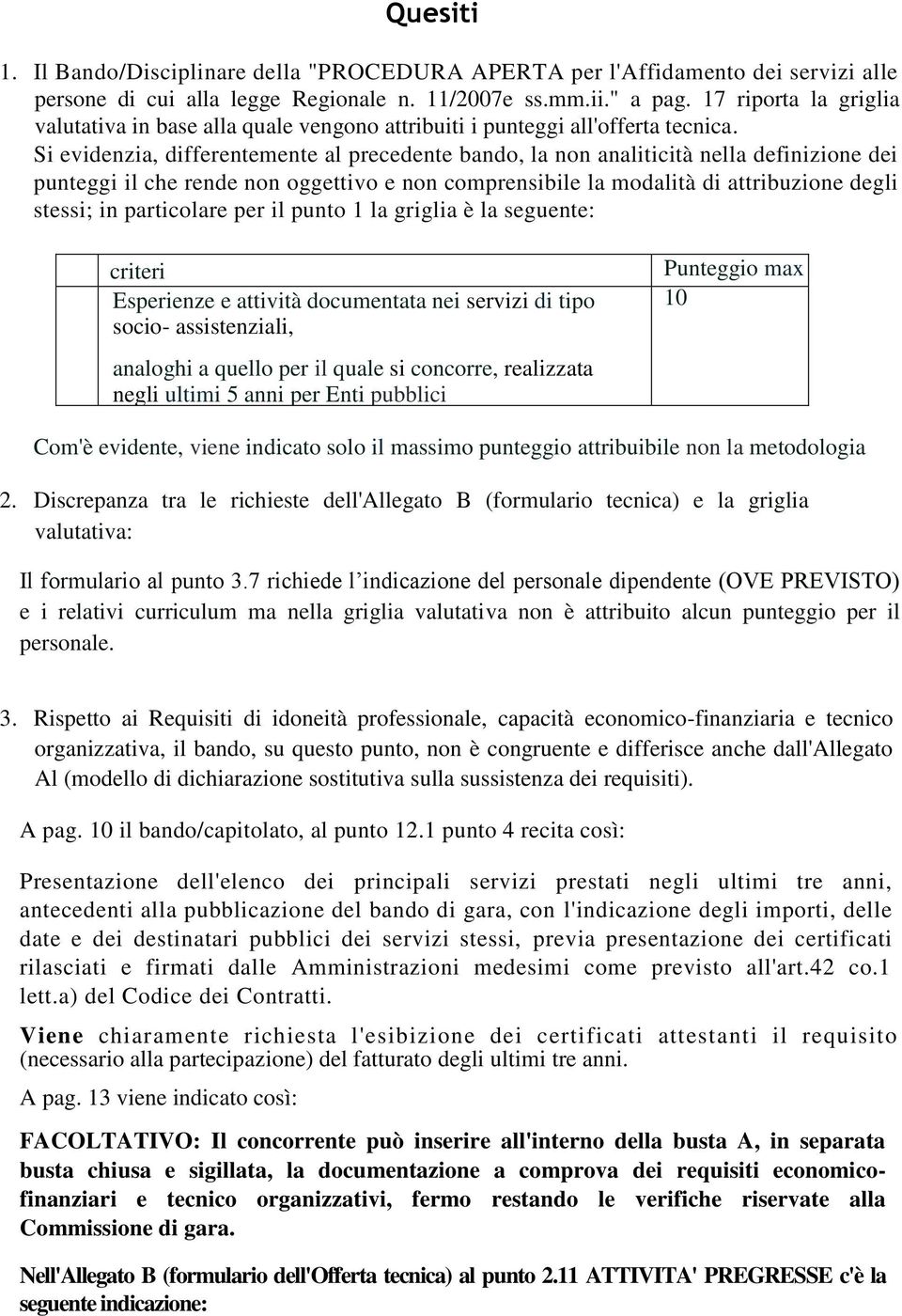 Quesiti

1. Il Bando/Disciplinare della "PROCEDURA APERTA per l'Affidamento dei servizi alle persone di cui alla legge Regionale n. 11/2007e ss.mm.ii." a pag. 17 riporta la griglia valutativa in base alla quale vengono attribuiti i punteggi all'offerta tecnica. Si evidenzia, differentemente al precedente bando, la non analiticità nella definizione dei punteggi il che rende non oggettivo e non comprensibile la modalità di attribuzione degli stessi; in particolare per il punto 1 la griglia è la seguente:

| | criteri | Punteggio max |
|---|---|---|
| | Esperienze e attività documentata nei servizi di tipo socio- assistenziali, analoghi a quello per il quale si concorre, realizzata negli ultimi 5 anni per Enti pubblici | 10 |

Com'è evidente, viene indicato solo il massimo punteggio attribuibile non la metodologia

2. Discrepanza tra le richieste dell'Allegato B (formulario tecnica) e la griglia valutativa:

Il formulario al punto 3.7 richiede l'indicazione del personale dipendente (OVE PREVISTO) e i relativi curriculum ma nella griglia valutativa non è attribuito alcun punteggio per il personale.

3. Rispetto ai Requisiti di idoneità professionale, capacità economico-finanziaria e tecnico organizzativa, il bando, su questo punto, non è congruente e differisce anche dall'Allegato Al (modello di dichiarazione sostitutiva sulla sussistenza dei requisiti).

A pag. 10 il bando/capitolato, al punto 12.1 punto 4 recita così:

Presentazione dell'elenco dei principali servizi prestati negli ultimi tre anni, antecedenti alla pubblicazione del bando di gara, con l'indicazione degli importi, delle date e dei destinatari pubblici dei servizi stessi, previa presentazione dei certificati rilasciati e firmati dalle Amministrazioni medesimi come previsto all'art.42 co.1 lett.a) del Codice dei Contratti.

Viene chiaramente richiesta l'esibizione dei certificati attestanti il requisito (necessario alla partecipazione) del fatturato degli ultimi tre anni.

A pag. 13 viene indicato così:

FACOLTATIVO: Il concorrente può inserire all'interno della busta A, in separata busta chiusa e sigillata, la documentazione a comprova dei requisiti economico-finanziari e tecnico organizzativi, fermo restando le verifiche riservate alla Commissione di gara.

Nell'Allegato B (formulario dell'Offerta tecnica) al punto 2.11 ATTIVITA' PREGRESSE c'è la seguente indicazione: